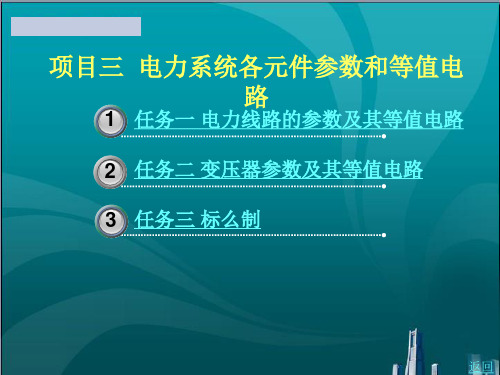 项目三 电力系统各元件参数和等值电路

1 任务一 电力线路的参数及其等值电路

2 任务二 变压器参数及其等值电路

3 任务三 标么制

返回